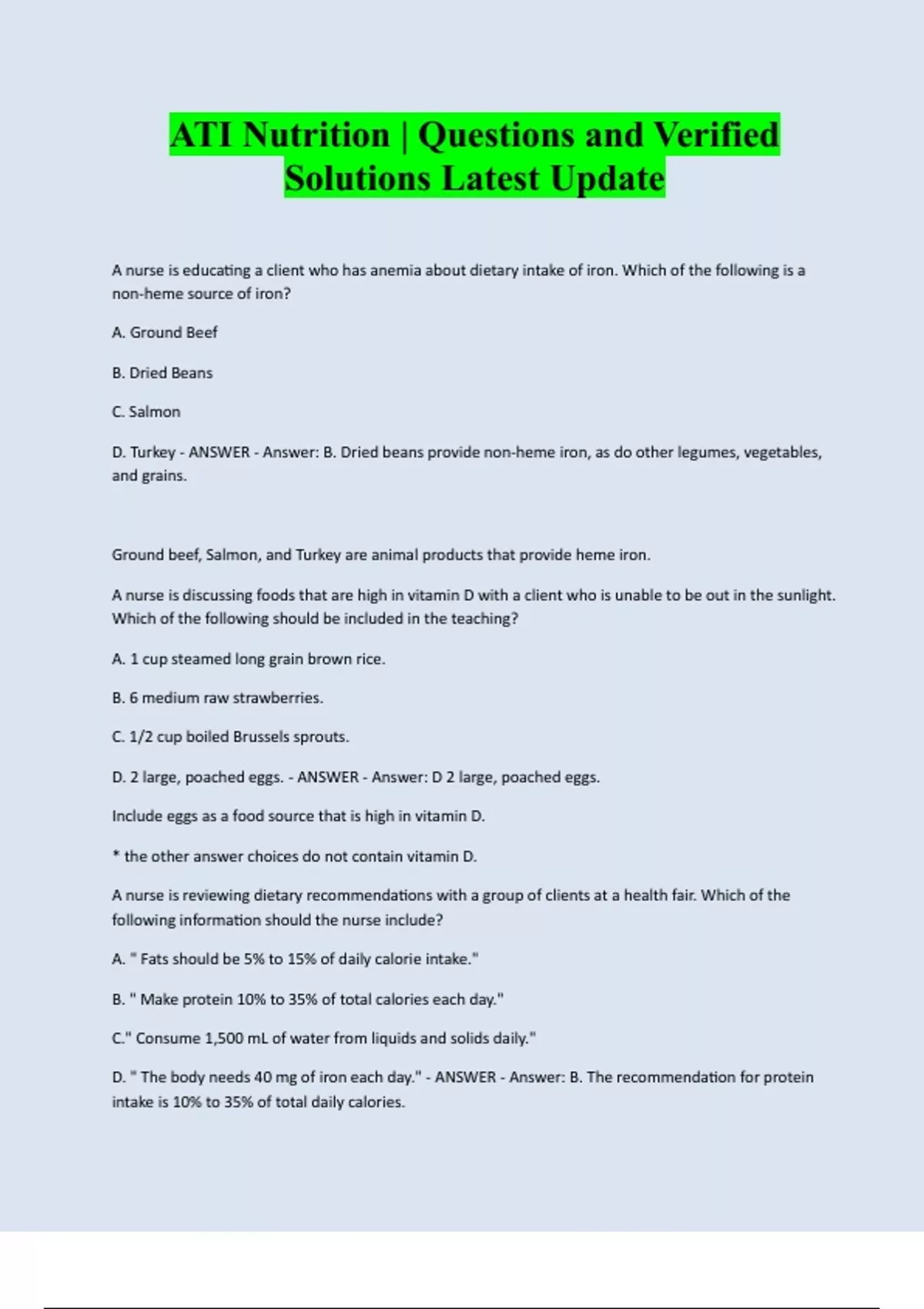 ATI Nutrition | Questions and Verified Solutions Latest Update

A nurse is educating a client who has anemia about dietary intake of iron. Which of the following is a non-heme source of iron?

A. Ground Beef

B. Dried Beans

C. Salmon

D. Turkey - ANSWER - Answer: B. Dried beans provide non-heme iron, as do other legumes, vegetables, and grains.

Ground beef, Salmon, and Turkey are animal products that provide heme iron.

A nurse is discussing foods that are high in vitamin D with a client who is unable to be out in the sunlight. Which of the following should be included in the teaching?

A. 1 cup steamed long grain brown rice.

B. 6 medium raw strawberries.

C. 1/2 cup boiled Brussels sprouts.

D. 2 large, poached eggs. - ANSWER - Answer: D 2 large, poached eggs.

Include eggs as a food source that is high in vitamin D.

* the other answer choices do not contain vitamin D.

A nurse is reviewing dietary recommendations with a group of clients at a health fair. Which of the following information should the nurse include?

A. " Fats should be 5% to 15% of daily calorie intake."

B. " Make protein 10% to 35% of total calories each day."

C." Consume 1,500 mL of water from liquids and solids daily."

D. " The body needs 40 mg of iron each day." - ANSWER - Answer: B. The recommendation for protein intake is 10% to 35% of total daily calories.